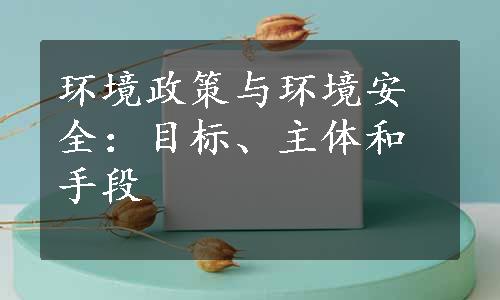 环境政策与环境安全：目标、主体和手段